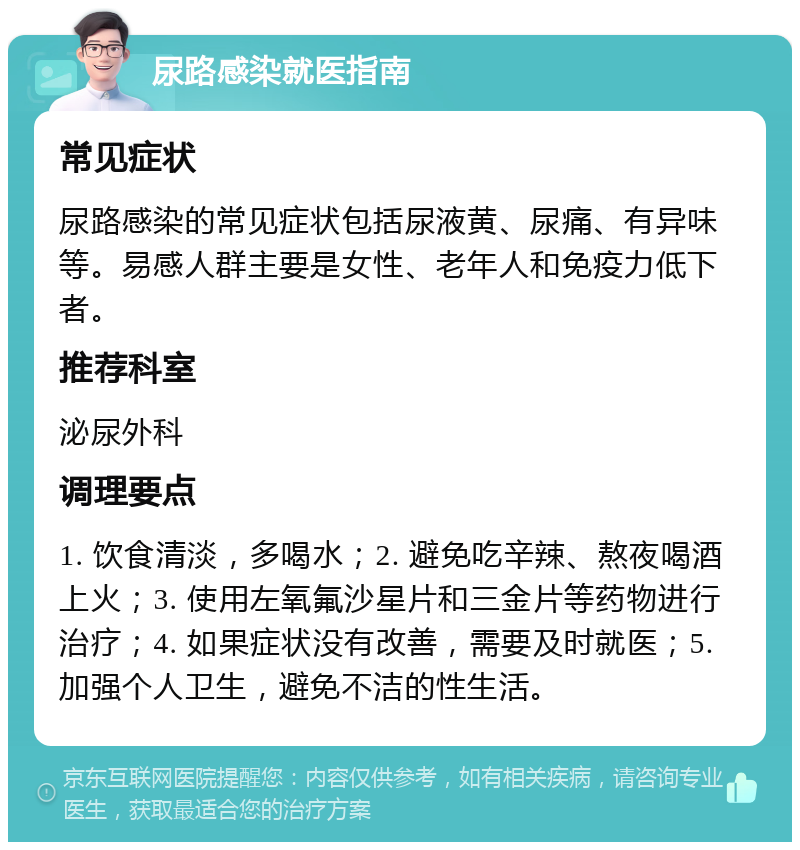 尿路感染就医指南

常见症状

尿路感染的常见症状包括尿液黄、尿痛、有异味等。易感人群主要是女性、老年人和免疫力低下者。

推荐科室

泌尿外科

调理要点

1. 饮食清淡，多喝水；2. 避免吃辛辣、熬夜喝酒上火；3. 使用左氧氟沙星片和三金片等药物进行治疗；4. 如果症状没有改善，需要及时就医；5. 加强个人卫生，避免不洁的性生活。

京东互联网医院提醒您：内容仅供参考，如有相关疾病，请咨询专业医生，获取最适合您的治疗方案